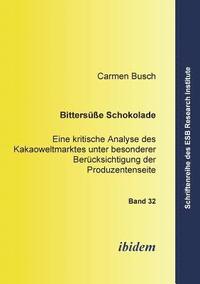 Carmen Busch

Bittersüße Schokolade

Eine kritische Analyse des Kakaoweltmarktes unter besonderer Berücksichtigung der Produzentenseite

Band 32

ibidem

Schriftenreihe des ESB Research Institute